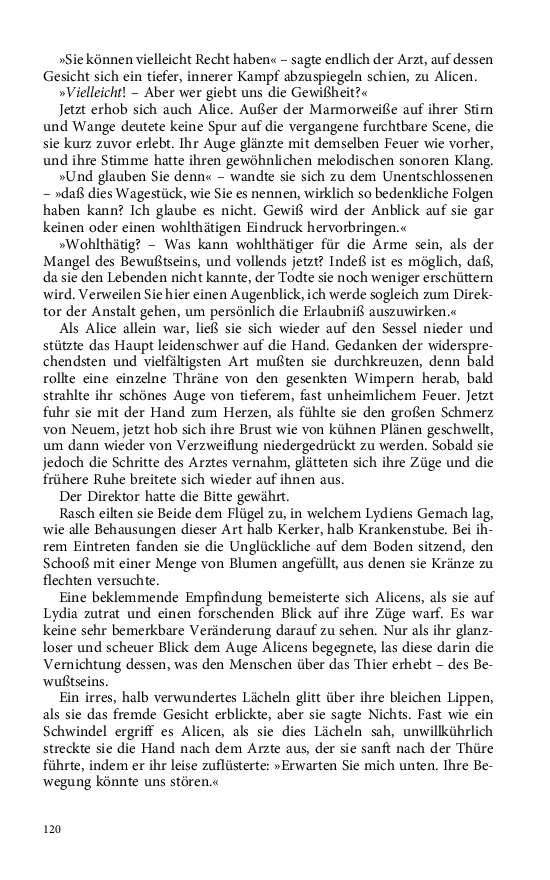 »Sie können vielleicht Recht haben« – sagte endlich der Arzt, auf dessen Gesicht sich ein tiefer, innerer Kampf abzuspiegeln schien, zu Alicen.

»Vielleicht! – Aber wer giebt uns die Gewißheit?«

Jetzt erhob sich auch Alice. Außer der Marmorweiße auf ihrer Stirn und Wange deutete keine Spur auf die vergangene furchtbare Scene, die sie kurz zuvor erlebt. Ihr Auge glänzte mit demselben Feuer wie vorher, und ihre Stimme hatte ihren gewöhnlichen melodischen sonoren Klang.

»Und glauben Sie denn« – wandte sie sich zu dem Unentschlossenen – »daß dies Wagestück, wie Sie es nennen, wirklich so bedenkliche Folgen haben kann? Ich glaube es nicht. Gewiß wird der Anblick auf sie gar keinen oder einen wohlthätigen Eindruck hervorbringen.«

»Wohlthätig? – Was kann wohlthätiger für die Arme sein, als der Mangel des Bewußtseins, und vollends jetzt? Indeß ist es möglich, daß, da sie den Lebenden nicht kannte, der Todte sie noch weniger erschüttern wird. Verweilen Sie hier einen Augenblick, ich werde sogleich zum Direktor der Anstalt gehen, um persönlich die Erlaubniß auszuwirken.«

Als Alice allein war, ließ sie sich wieder auf den Sessel nieder und stützte das Haupt leidenschwer auf die Hand. Gedanken der widersprechendsten und vielfältigsten Art mußten sie durchkreuzen, denn bald rollte eine einzelne Thräne von den gesenkten Wimpern herab, bald strahlte ihr schönes Auge von tieferem, fast unheimlichem Feuer. Jetzt fuhr sie mit der Hand zum Herzen, als fühlte sie den großen Schmerz von Neuem, jetzt hob sich ihre Brust wie von kühnen Plänen geschwellt, um dann wieder von Verzweiflung niedergedrückt zu werden. Sobald sie jedoch die Schritte des Arztes vernahm, glätteten sich ihre Züge und die frühere Ruhe breitete sich wieder auf ihnen aus.

Der Direktor hatte die Bitte gewährt.

Rasch eilten sie Beide dem Flügel zu, in welchem Lydiens Gemach lag, wie alle Behausungen dieser Art halb Kerker, halb Krankenstube. Bei ihrem Eintreten fanden sie die Unglückliche auf dem Boden sitzend, den Schooß mit einer Menge von Blumen angefüllt, aus denen sie Kränze zu flechten versuchte.

Eine beklemmende Empfindung bemeisterte sich Alicens, als sie auf Lydia zutrat und einen forschenden Blick auf ihre Züge warf. Es war keine sehr bemerkbare Veränderung darauf zu sehen. Nur als ihr glanzloser und scheuer Blick dem Auge Alicens begegnete, las diese darin die Vernichtung dessen, was den Menschen über das Thier erhebt – des Bewußtseins.

Ein irres, halb verwundertes Lächeln glitt über ihre bleichen Lippen, als sie das fremde Gesicht erblickte, aber sie sagte Nichts. Fast wie ein Schwindel ergriff es Alicen, als sie dies Lächeln sah, unwillkührlich streckte sie die Hand nach dem Arzte aus, der sie sanft nach der Thüre führte, indem er ihr leise zuflüsterte: »Erwarten Sie mich unten. Ihre Bewegung könnte uns stören.«

120